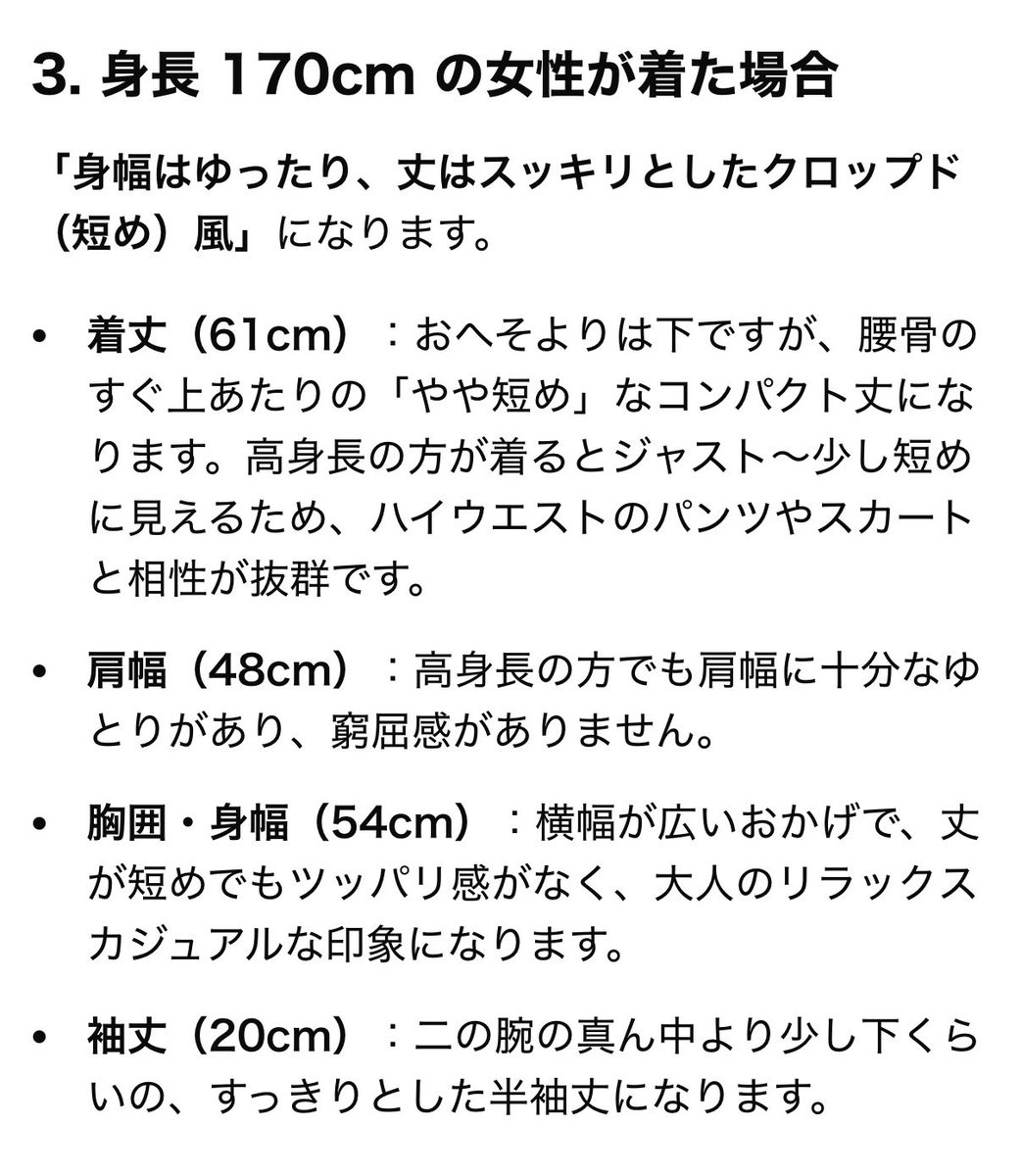 3. 身長 170cm の女性が着た場合

「身幅はゆったり、丈はスッキリとしたクロップド（短め）風」になります。

• 着丈（61cm）：おへそよりは下ですが、腰骨のすぐ上あたりの「やや短め」なコンパクト丈になります。高身長の方が着るとジャスト〜少し短めに見えるため、ハイウエストのパンツやスカートと相性が抜群です。

• 肩幅（48cm）：高身長の方でも肩幅に十分なゆとりがあり、窮屈感がありません。

• 胸囲・身幅（54cm）：横幅が広いおかげで、丈が短めでもツッパリ感がなく、大人のリラックスカジュアルな印象になります。

• 袖丈（20cm）：二の腕の真ん中より少し下くらいの、すっきりとした半袖丈になります。